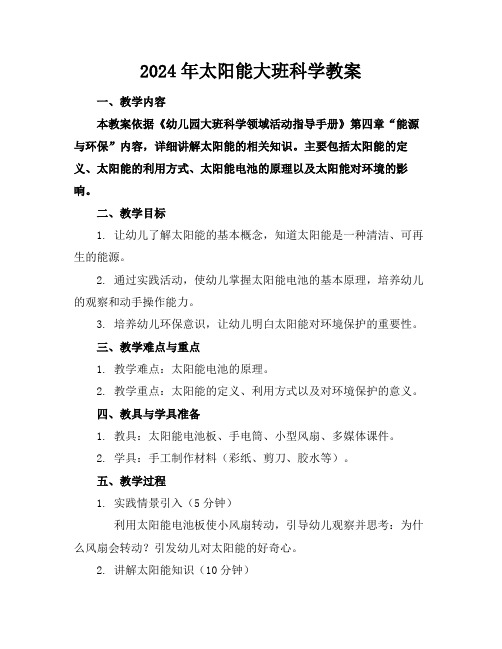 2024年太阳能大班科学教案

一、教学内容

本教案依据《幼儿园大班科学领域活动指导手册》第四章“能源与环保”内容，详细讲解太阳能的相关知识。主要包括太阳能的定义、太阳能的利用方式、太阳能电池的原理以及太阳能对环境的影响。

二、教学目标

1. 让幼儿了解太阳能的基本概念，知道太阳能是一种清洁、可再生的能源。

2. 通过实践活动，使幼儿掌握太阳能电池的基本原理，培养幼儿的观察和动手操作能力。

3. 培养幼儿环保意识，让幼儿明白太阳能对环境保护的重要性。

三、教学难点与重点

1. 教学难点：太阳能电池的原理。

2. 教学重点：太阳能的定义、利用方式以及对环境保护的意义。

四、教具与学具准备

1. 教具：太阳能电池板、手电筒、小型风扇、多媒体课件。

2. 学具：手工制作材料（彩纸、剪刀、胶水等）。

五、教学过程

1. 实践情景引入（5分钟）

利用太阳能电池板使小风扇转动，引导幼儿观察并思考：为什么风扇会转动？引发幼儿对太阳能的好奇心。

2. 讲解太阳能知识（10分钟）